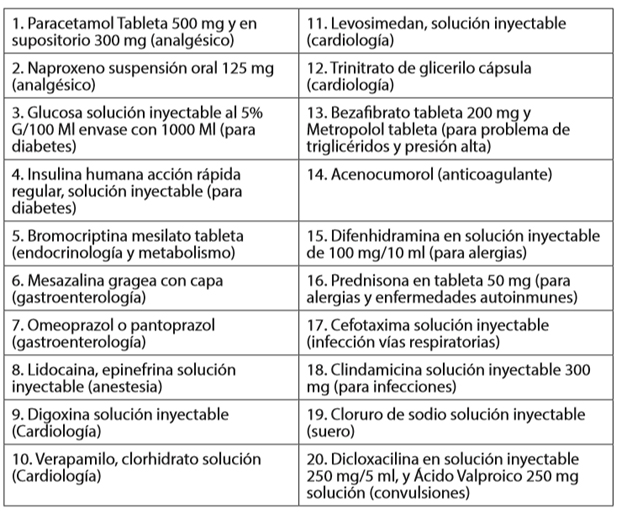 | | |
|---|---|
| 1. Paracetamol Tableta 500 mg y en supositorio 300 mg (analgésico) | 11. Levosimedan, solución inyectable (cardiología) |
| 2. Naproxeno suspensión oral 125 mg (analgésico) | 12. Trinitrato de glicerilo cápsula (cardiología) |
| 3. Glucosa solución inyectable al 5% G/100 Ml envase con 1000 Ml (para diabetes) | 13. Bezafibrato tableta 200 mg y Metropolol tableta (para problema de triglicéridos y presión alta) |
| 4. Insulina humana acción rápida regular, solución inyectable (para diabetes) | 14. Acenocumorol (anticoagulante) |
| 5. Bromocriptina mesilato tableta (endocrinología y metabolismo) | 15. Difenhidramina en solución inyectable de 100 mg/10 ml (para alergias) |
| 6. Mesazalina gragea con capa (gastroenterología) | 16. Prednisona en tableta 50 mg (para alergias y enfermedades autoinmunes) |
| 7. Omeoprazol o pantoprazol (gastroenterología) | 17. Cefotaxima solución inyectable (infección vías respiratorias) |
| 8. Lidocaina, epinefrina solución inyectable (anestesia) | 18. Clindamicina solución inyectable 300 mg (para infecciones) |
| 9. Digoxina solución inyectable (Cardiología) | 19. Cloruro de sodio solución inyectable (suero) |
| 10. Verapamilo, clorhidrato solución (Cardiología) | 20. Dicloxacilina en solución inyectable 250 mg/5 ml, y Ácido Valproico 250 mg solución (convulsiones) |